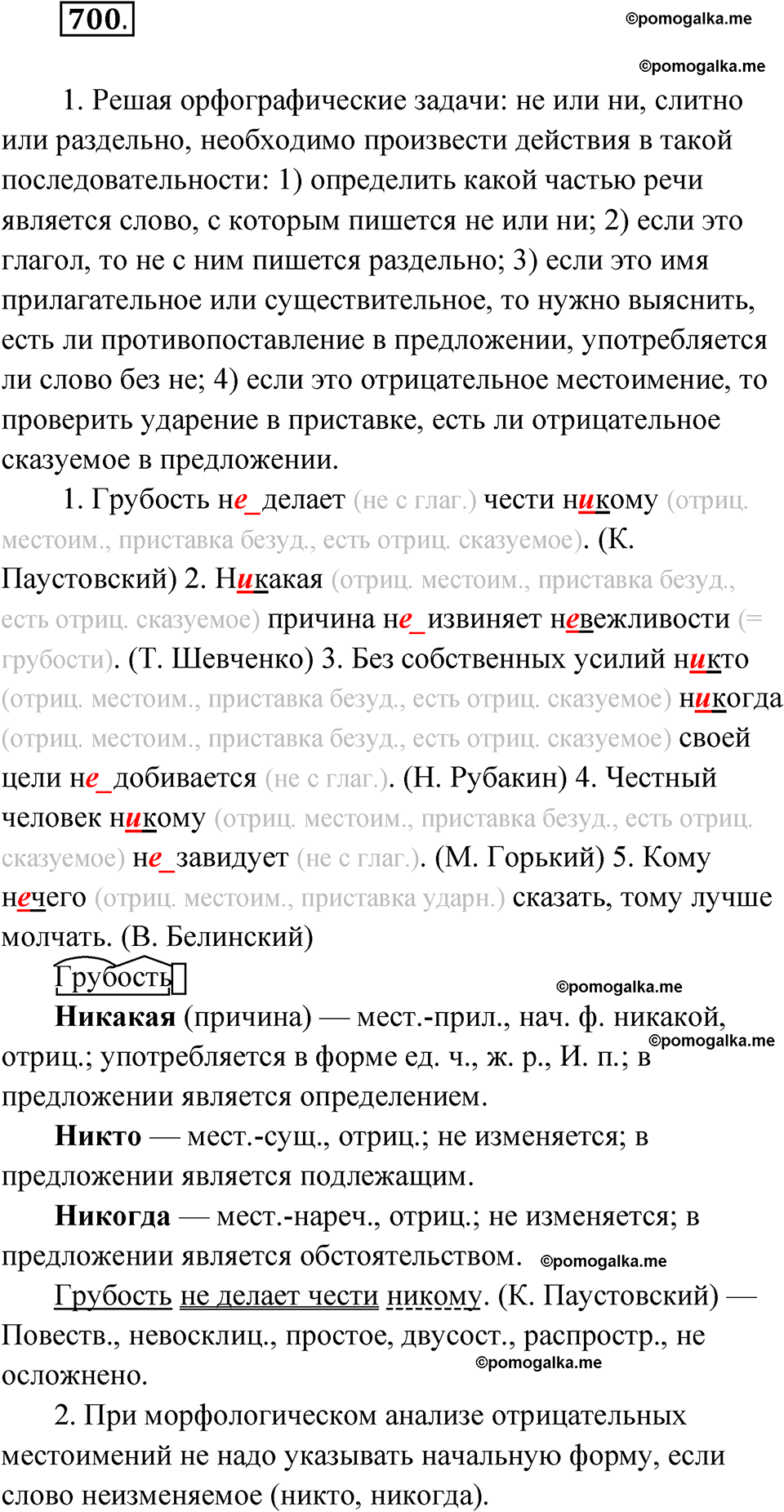 700.

©pomogalka.me

©pomogalka.me

1. Решая орфографические задачи: не или ни, слитно или раздельно, необходимо произвести действия в такой последовательности: 1) определить какой частью речи является слово, с которым пишется не или ни; 2) если это глагол, то не с ним пишется раздельно; 3) если это имя прилагательное или существительное, то нужно выяснить, есть ли противопоставление в предложении, употребляется ли слово без не; 4) если это отрицательное местоимение, то проверить ударение в приставке, есть ли отрицательное сказуемое в предложении.

1. Грубость не_делает (не с глаг.) чести никому (отриц. местоим., приставка безуд., есть отриц. сказуемое). (К. Паустовский) 2. Никакая (отриц. местоим., приставка безуд., есть отриц. сказуемое) причина не_извиняет невежливости (= грубости). (Т. Шевченко) 3. Без собственных усилий никто (отриц. местоим., приставка безуд., есть отриц. сказуемое) никогда (отриц. местоим., приставка безуд., есть отриц. сказуемое) своей цели не_добивается (не с глаг.). (Н. Рубакин) 4. Честный человек никому (отриц. местоим., приставка безуд., есть отриц. сказуемое) не_завидует (не с глаг.). (М. Горький) 5. Кому нечего (отриц. местоим., приставка ударн.) сказать, тому лучше молчать. (В. Белинский)

Грубость

©pomogalka.me

Никакая (причина) — мест.-прил., нач. ф. никакой, отриц.; употребляется в форме ед. ч., ж. р., И. п.; в предложении является определением.

©pomogalka.me

Никто — мест.-сущ., отриц.; не изменяется; в предложении является подлежащим.

Никогда — мест.-нареч., отриц.; не изменяется; в предложении является обстоятельством.

©pomogalka.me

Грубость не делает чести никому. (К. Паустовский) — Повеств., невосклиц., простое, двусост., распростр., не осложнено.

©pomogalka.me

2. При морфологическом анализе отрицательных местоимений не надо указывать начальную форму, если слово неизменяемое (никто, никогда).